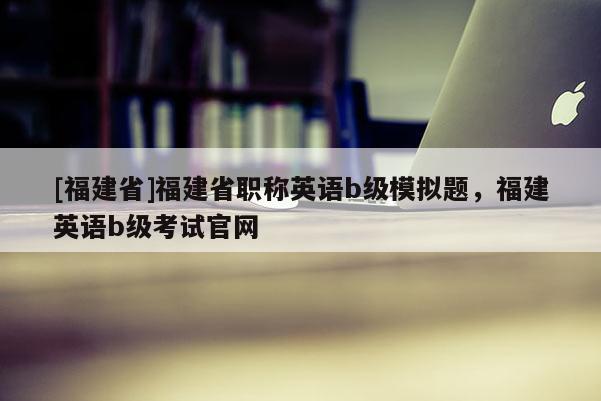 [福建省]福建省职称英语b级模拟题，福建英语b级考试官网